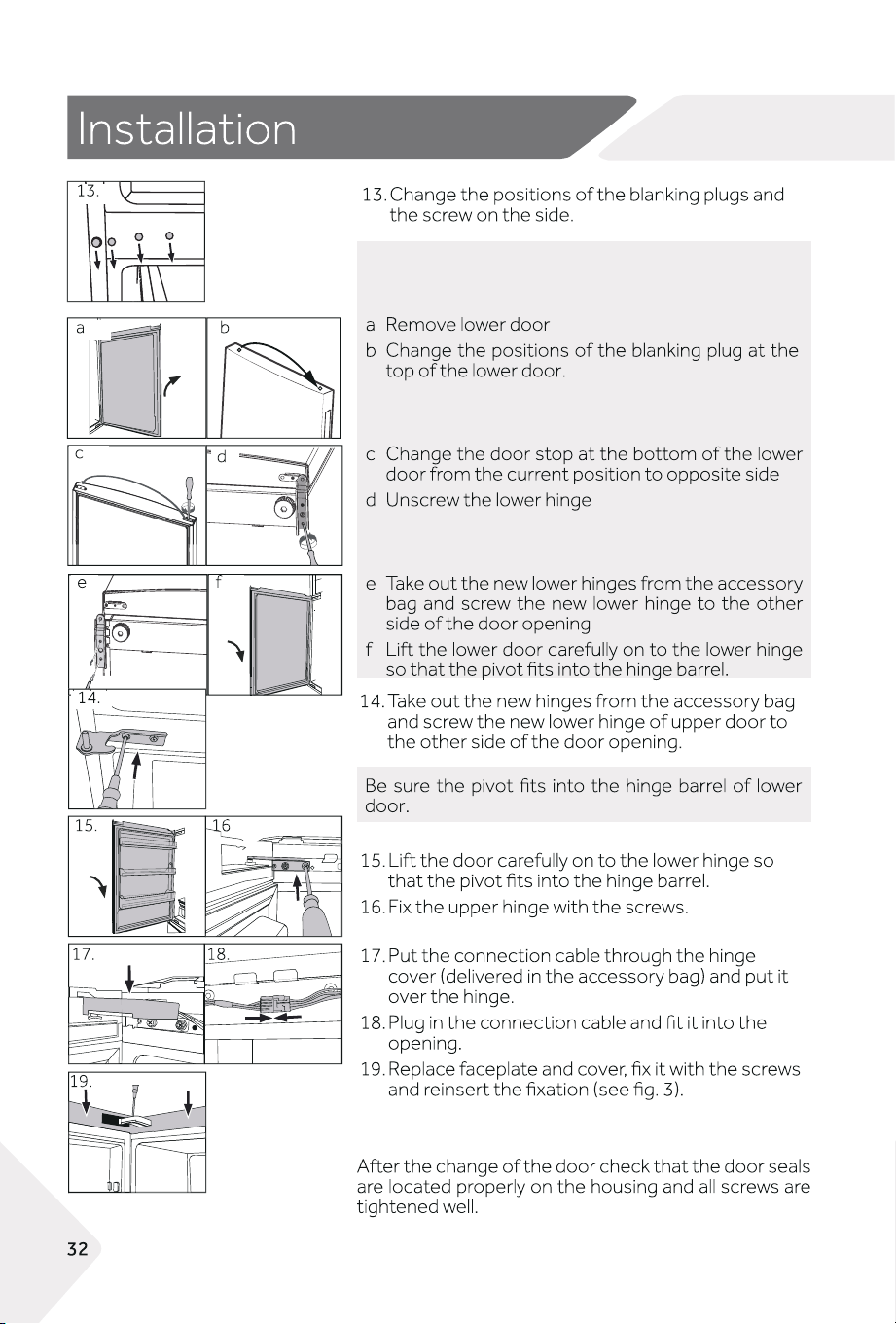 Installation

13.

a

b

c

d

e

f

14.

15.

16.

17.

18.

19.

13. Change the positions of the blanking plugs and the screw on the side.

a Remove lower door
b Change the positions of the blanking plug at the top of the lower door.

c Change the door stop at the bottom of the lower door from the current position to opposite side
d Unscrew the lower hinge

e Take out the new lower hinges from the accessory bag and screw the new lower hinge to the other side of the door opening
f Lift the lower door carefully on to the lower hinge so that the pivot fits into the hinge barrel.

14. Take out the new hinges from the accessory bag and screw the new lower hinge of upper door to the other side of the door opening.

Be sure the pivot fits into the hinge barrel of lower door.

15. Lift the door carefully on to the lower hinge so that the pivot fits into the hinge barrel.
16. Fix the upper hinge with the screws.

17. Put the connection cable through the hinge cover (delivered in the accessory bag) and put it over the hinge.
18. Plug in the connection cable and fit it into the opening.
19. Replace faceplate and cover, fix it with the screws and reinsert the fixation (see fig. 3).

After the change of the door check that the door seals are located properly on the housing and all screws are tightened well.

32